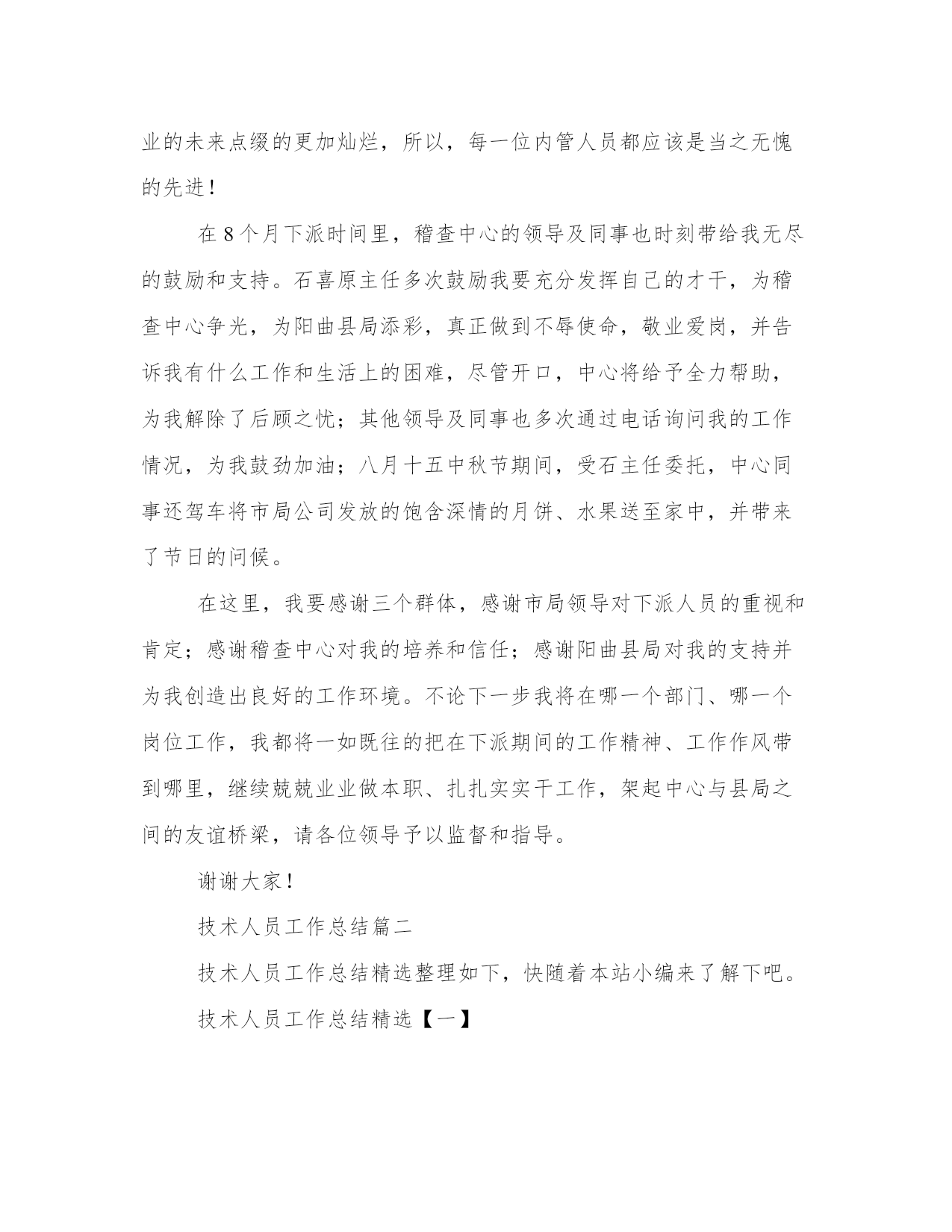 业的未来点缀的更加灿烂，所以，每一位内管人员都应该是当之无愧的先进！

在8个月下派时间里，稽查中心的领导及同事也时刻带给我无尽的鼓励和支持。石喜原主任多次鼓励我要充分发挥自己的才干，为稽查中心争光，为阳曲县局添彩，真正做到不辱使命，敬业爱岗，并告诉我有什么工作和生活上的困难，尽管开口，中心将给予全力帮助，为我解除了后顾之忧；其他领导及同事也多次通过电话询问我的工作情况，为我鼓劲加油；八月十五中秋节期间，受石主任委托，中心同事还驾车将市局公司发放的饱含深情的月饼、水果送至家中，并带来了节日的问候。

在这里，我要感谢三个群体，感谢市局领导对下派人员的重视和肯定；感谢稽查中心对我的培养和信任；感谢阳曲县局对我的支持并为我创造出良好的工作环境。不论下一步我将在哪一个部门、哪一个岗位工作，我都将一如既往的把在下派期间的工作精神、工作作风带到哪里，继续兢兢业业做本职、扎扎实实干工作，架起中心与县局之间的友谊桥梁，请各位领导予以监督和指导。

谢谢大家！

技术人员工作总结篇二

技术人员工作总结精选整理如下，快随着本站小编来了解下吧。

技术人员工作总结精选【一】